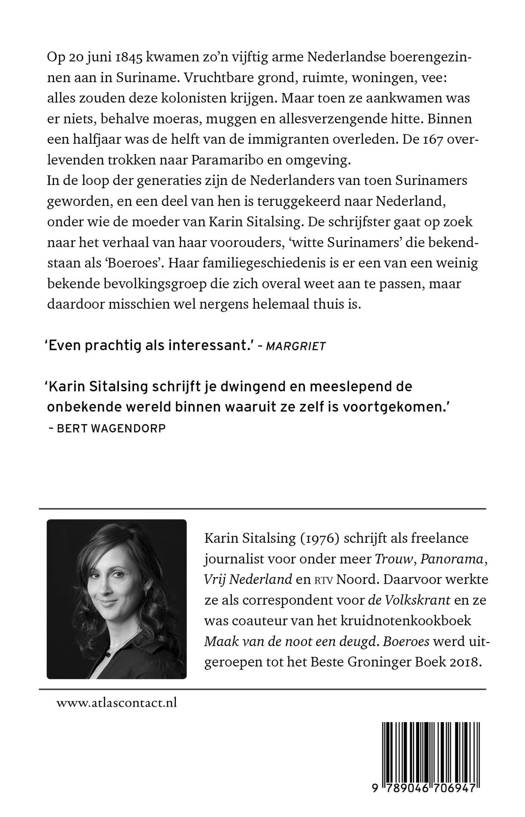 Op 20 juni 1845 kwamen zo'n vijftig arme Nederlandse boerengezinnen aan in Suriname. Vruchtbare grond, ruimte, woningen, vee: alles zouden deze kolonisten krijgen. Maar toen ze aankwamen was er niets, behalve moeras, muggen en allesverzengende hitte. Binnen een halfjaar was de helft van de immigranten overleden. De 167 overlevenden trokken naar Paramaribo en omgeving.
In de loop der generaties zijn de Nederlanders van toen Surinamers geworden, en een deel van hen is teruggekeerd naar Nederland, onder wie de moeder van Karin Sitalsing. De schrijfster gaat op zoek naar het verhaal van haar voorouders, 'witte Surinamers' die bekendstaan als 'Boeroes'. Haar familiegeschiedenis is er een van een weinig bekende bevolkingsgroep die zich overal weet aan te passen, maar daardoor misschien wel nergens helemaal thuis is.

'Even prachtig als interessant.' – MARGRIET

'Karin Sitalsing schrijft je dwingend en meeslepend de onbekende wereld binnen waaruit ze zelf is voortgekomen.'
– BERT WAGENDORP

Karin Sitalsing (1976) schrijft als freelance journalist voor onder meer Trouw, Panorama, Vrij Nederland en RTV Noord. Daarvoor werkte ze als correspondent voor de Volkskrant en ze was coauteur van het kruidnotenkookboek Maak van de noot een deugd. Boeroes werd uitgeroepen tot het Beste Groninger Boek 2018.

www.atlascontact.nl

9 789046 706947